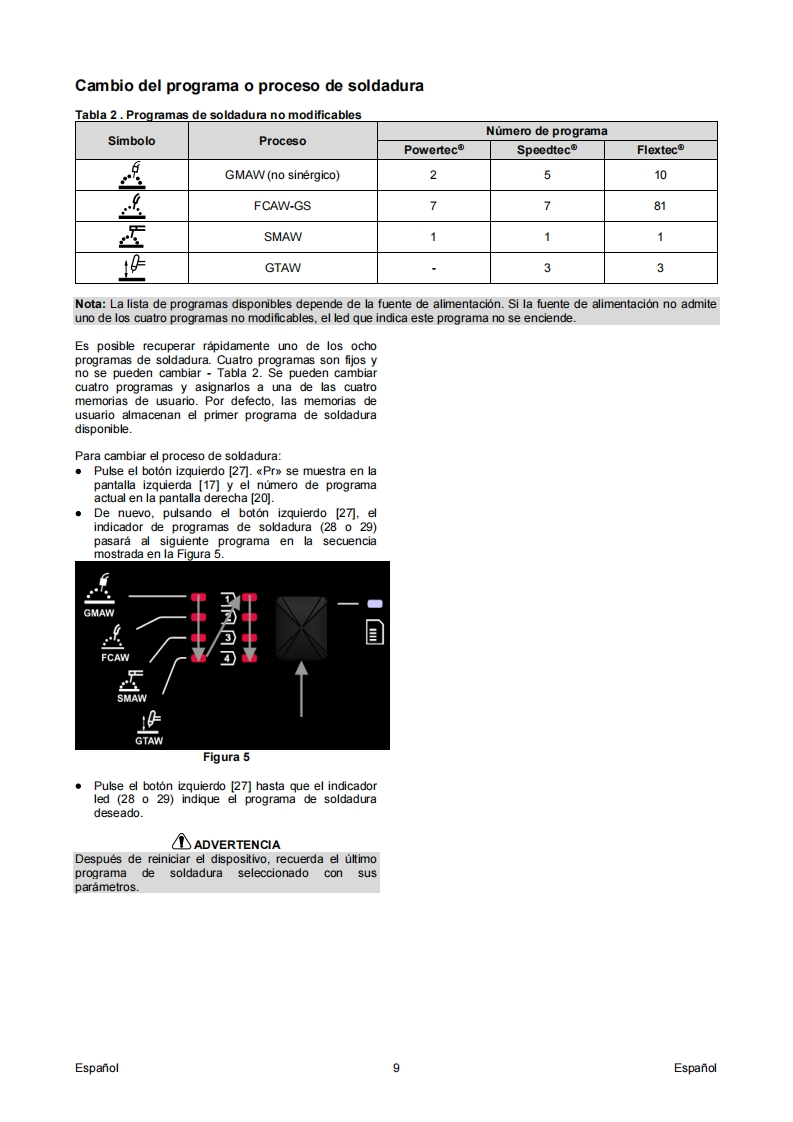 Cambio del programa o proceso de soldadura

Tabla 2 . Programas de soldadura no modificables

| Símbolo | Proceso | Número de programa | | |
|---|---|---|---|---|
| | | Powertec® | Speedtec® | Flextec® |
| | GMAW (no sinérgico) | 2 | 5 | 10 |
| | FCAW-GS | 7 | 7 | 81 |
| | SMAW | 1 | 1 | 1 |
| | GTAW | - | 3 | 3 |

Nota: La lista de programas disponibles depende de la fuente de alimentación. Si la fuente de alimentación no admite uno de los cuatro programas no modificables, el led que indica este programa no se enciende.

Es posible recuperar rápidamente uno de los ocho programas de soldadura. Cuatro programas son fijos y no se pueden cambiar - Tabla 2. Se pueden cambiar cuatro programas y asignarlos a una de las cuatro memorias de usuario. Por defecto, las memorias de usuario almacenan el primer programa de soldadura disponible.

Para cambiar el proceso de soldadura:
• Pulse el botón izquierdo [27]. «Pr» se muestra en la pantalla izquierda [17] y el número de programa actual en la pantalla derecha [20].
• De nuevo, pulsando el botón izquierdo [27], el indicador de programas de soldadura (28 o 29) pasará al siguiente programa en la secuencia mostrada en la Figura 5.

GMAW
FCAW
SMAW
GTAW
1
2
3
4

Figura 5

• Pulse el botón izquierdo [27] hasta que el indicador led (28 o 29) indique el programa de soldadura deseado.

ADVERTENCIA
Después de reiniciar el dispositivo, recuerda el último programa de soldadura seleccionado con sus parámetros.

Español 9 Español